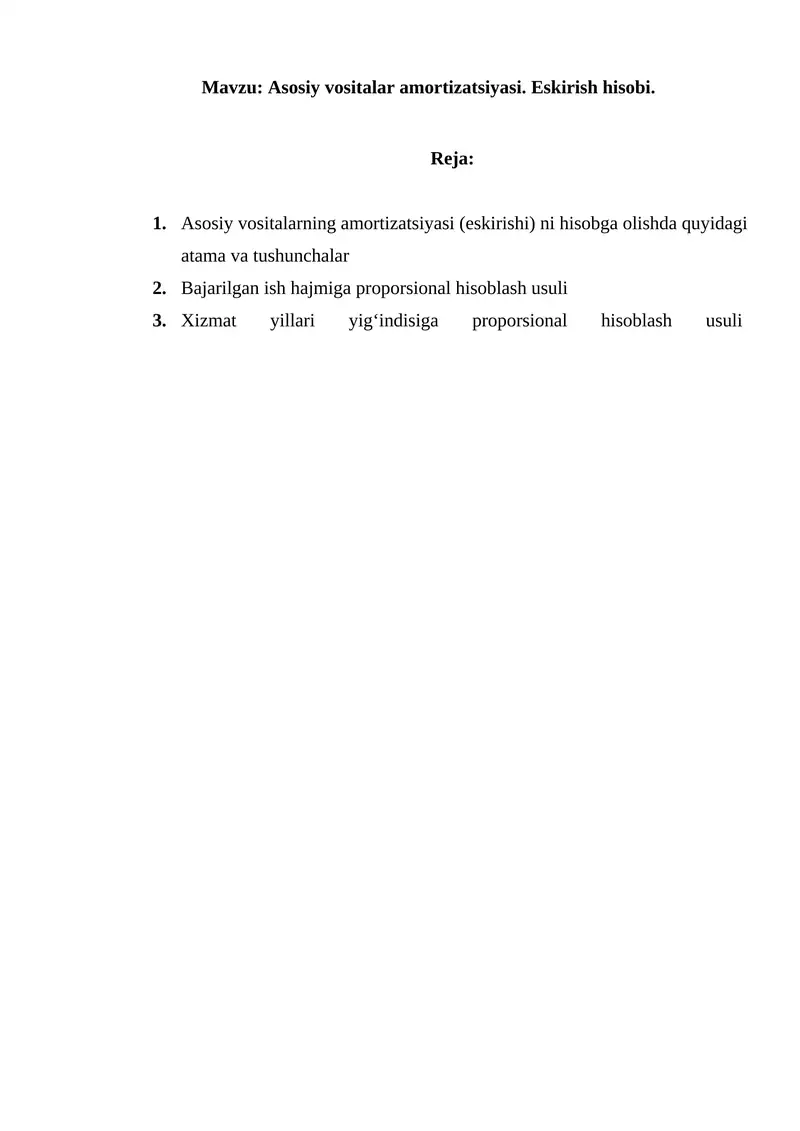 Mavzu: Asosiy vositalar amortizatsiyasi. Eskirish hisobi.

Reja:

1. Asosiy vositalarning amortizatsiyasi (eskirishi) ni hisobga olishda quyidagi atama va tushunchalar
2. Bajarilgan ish hajmiga proporsional hisoblash usuli
3. Xizmat yillari yig‘indisiga proporsional hisoblash usuli